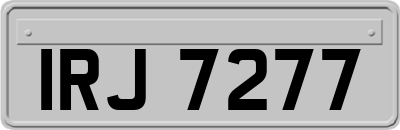 IRJ 7277